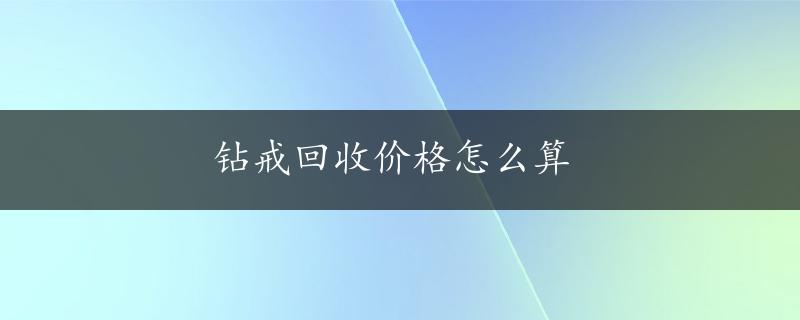 钻戒回收价格怎么算